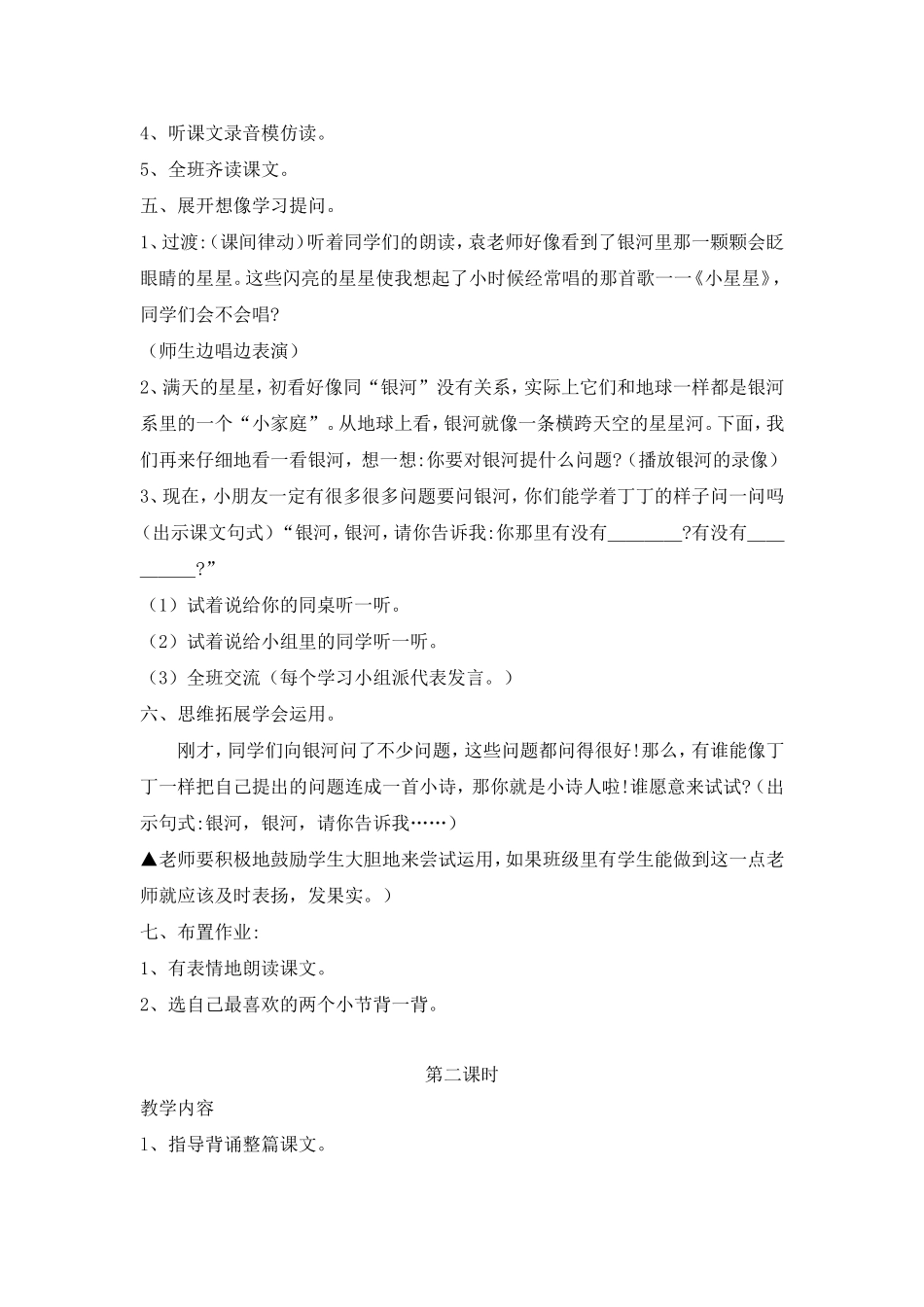 4、听课文录音模仿读。

5、全班齐读课文。

五、展开想像学习提问。

1、过渡:(课间律动)听着同学们的朗读，袁老师好像看到了银河里那一颗颗会眨眼睛的星星。这些闪亮的星星使我想起了小时候经常唱的那首歌一一《小星星》，同学们会不会唱?

（师生边唱边表演）

2、满天的星星，初看好像同“银河”没有关系，实际上它们和地球一样都是银河系里的一个“小家庭”。从地球上看，银河就像一条横跨天空的星星河。下面，我们再来仔细地看一看银河，想一想:你要对银河提什么问题?(播放银河的录像)

3、现在，小朋友一定有很多很多问题要问银河，你们能学着丁丁的样子问一问吗(出示课文句式)“银河，银河，请你告诉我:你那里有没有____?有没有____?”

（1）试着说给你的同桌听一听。

（2）试着说给小组里的同学听一听。

（3）全班交流（每个学习小组派代表发言。）

六、思维拓展学会运用。

刚才，同学们向银河问了不少问题，这些问题都问得很好!那么，有谁能像丁丁一样把自己提出的问题连成一首小诗，那你就是小诗人啦!谁愿意来试试?(出示句式:银河，银河，请你告诉我……)

▲老师要积极地鼓励学生大胆地来尝试运用，如果班级里有学生能做到这一点老师就应该及时表扬，发果实。）

七、布置作业:

1、有表情地朗读课文。

2、选自己最喜欢的两个小节背一背。

第二课时

教学内容

1、指导背诵整篇课文。